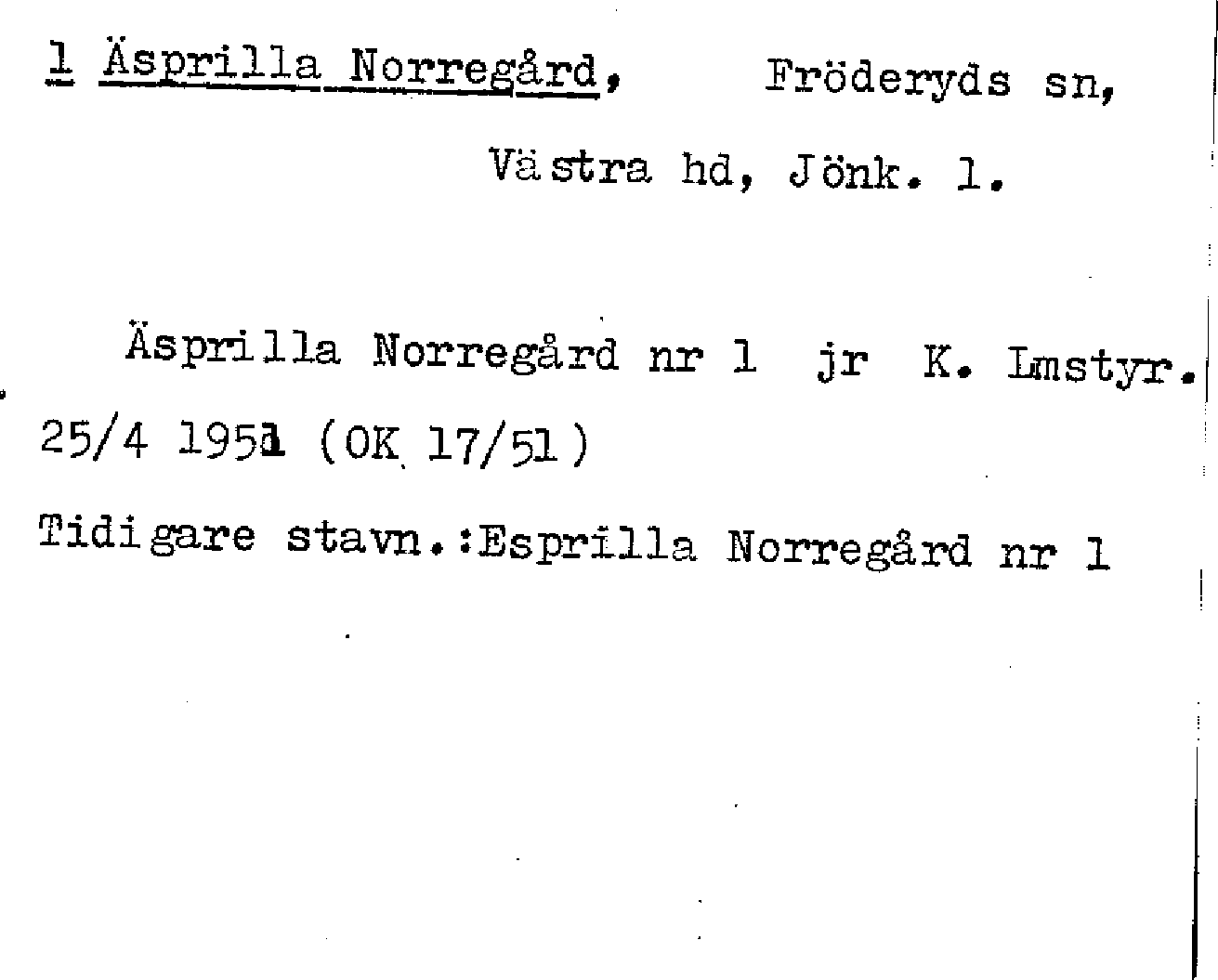 1 Äsprilla Norregård, Fröderyds sn,

Västra hd, Jönk. l.

Äsprilla Norregård nr 1 jr K. Lmstyr. 25/4 1951 (OK 17/51)

Tidigare stavn.:Esprilla Norregård nr 1